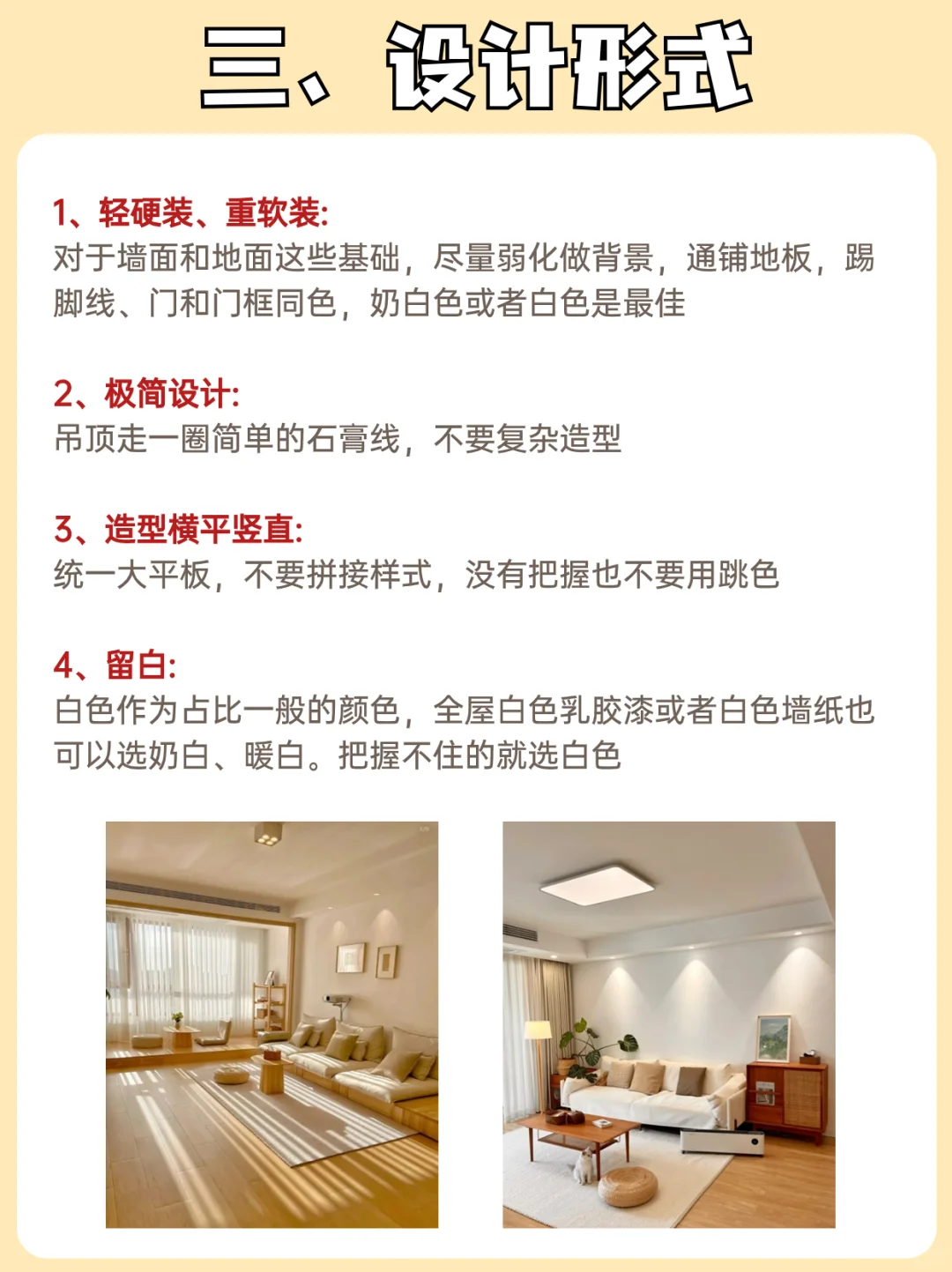 三、设计形式

1、轻硬装、重软装:
对于墙面和地面这些基础，尽量弱化做背景，通铺地板，踢脚线、门和门框同色，奶白色或者白色是最佳

2、极简设计:
吊顶走一圈简单的石膏线，不要复杂造型

3、造型横平竖直:
统一大平板，不要拼接样式，没有把握也不要用跳色

4、留白:
白色作为占比一般的颜色，全屋白色乳胶漆或者白色墙纸也可以选奶白、暖白。把握不住的就选白色